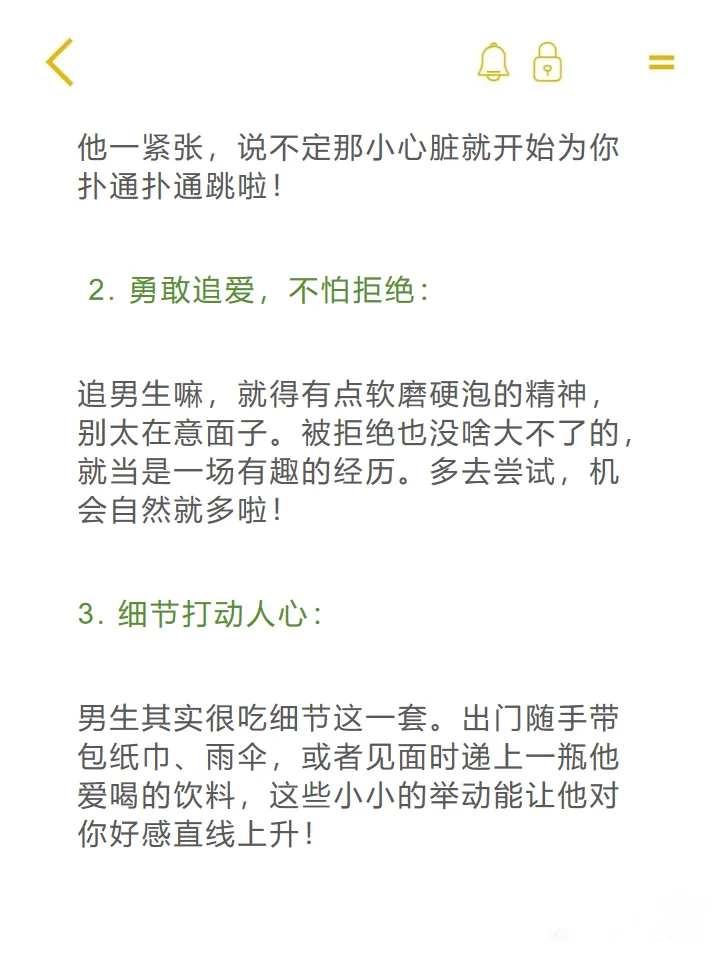 他一紧张，说不定那小心脏就开始为你扑通扑通跳啦！

2. 勇敢追爱，不怕拒绝：

追男生嘛，就得有点软磨硬泡的精神，别太在意面子。被拒绝也没啥大不了的，就当是一场有趣的经历。多去尝试，机会自然就多啦！

3. 细节打动人心：

男生其实很吃细节这一套。出门随手带包纸巾、雨伞，或者见面时递上一瓶他爱喝的饮料，这些小小的举动能让他对你好感直线上升！